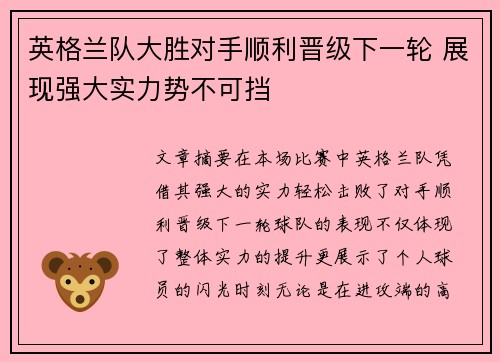 英格兰队大胜对手顺利晋级下一轮 展现强大实力势不可挡

文章摘要在本场比赛中英格兰队凭借其强大的实力轻松击败了对手顺利晋级下一轮球队的表现不仅体现了整体实力的提升更展示了个人球员的闪光时刻无论是在进攻端的高